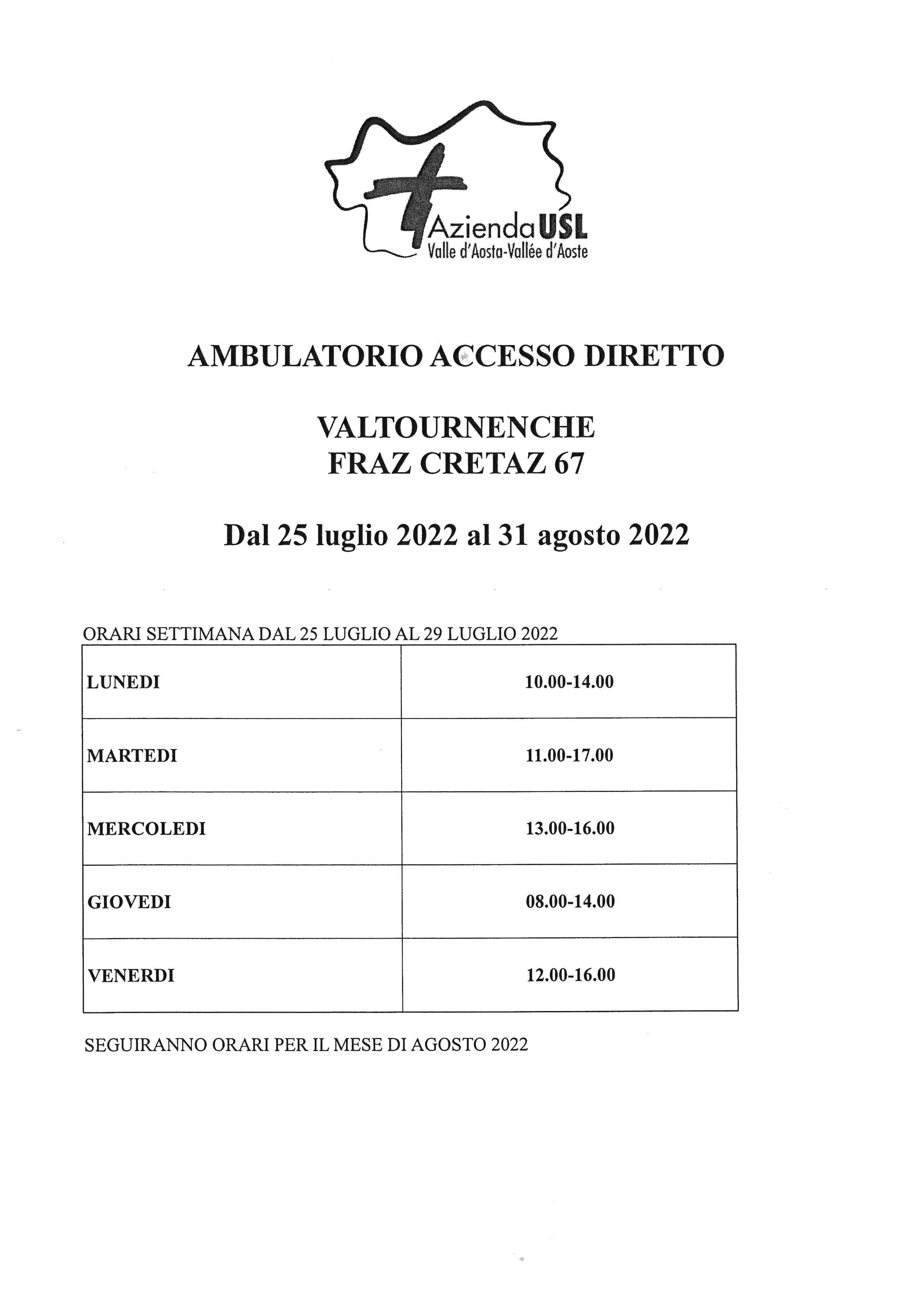 Azienda USL
Valle d'Aosta-Vallée d'Aoste

AMBULATORIO ACCESSO DIRETTO

VALTOURNENCHE
FRAZ CRETAZ 67

Dal 25 luglio 2022 al 31 agosto 2022

ORARI SETTIMANA DAL 25 LUGLIO AL 29 LUGLIO 2022

| LUNEDI | 10.00-14.00 |
|---|---|
| MARTEDI | 11.00-17.00 |
| MERCOLEDI | 13.00-16.00 |
| GIOVEDI | 08.00-14.00 |
| VENERDI | 12.00-16.00 |

SEGUIRANNO ORARI PER IL MESE DI AGOSTO 2022